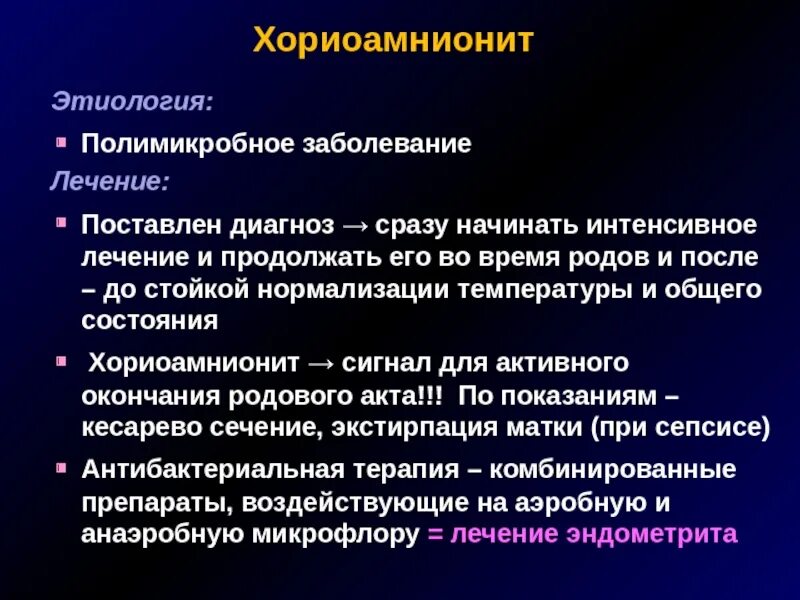 Хориоамнионит

Этиология:

Полимикробное заболевание

Лечение:

Поставлен диагноз → сразу начинать интенсивное лечение и продолжать его во время родов и после – до стойкой нормализации температуры и общего состояния

Хориоамнионит → сигнал для активного окончания родового акта!!! По показаниям – кесарево сечение, экстирпация матки (при сепсисе)

Антибактериальная терапия – комбинированные препараты, воздействующие на аэробную и анаэробную микрофлору = лечение эндометрита